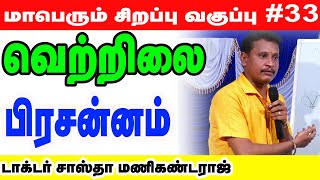 மாபெரும் சிறப்பு வகுப்பு #33

வெற்றிலை

பிரசன்னம்

டாக்டர் சாஸ்தா மணிகண்டராஜ்